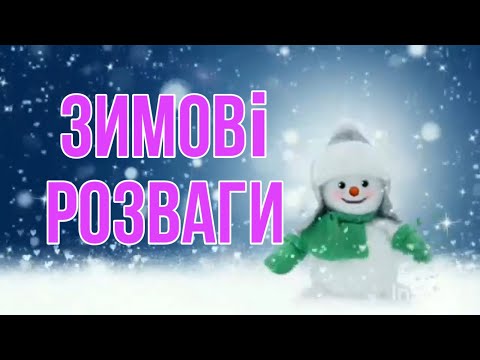 ЗИМОВІ
РОЗВАГИ